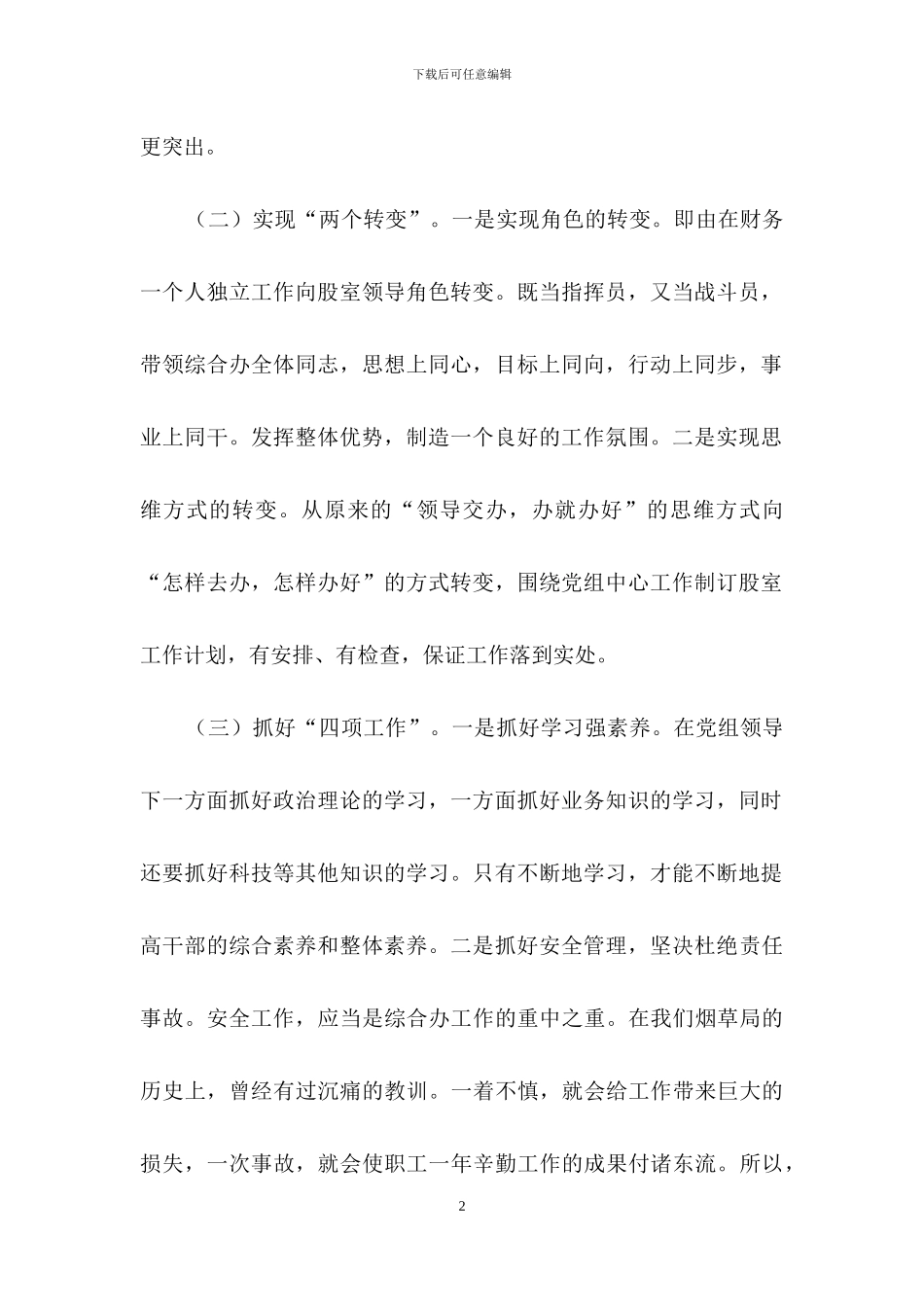 下载后可任意编辑

更突出。

（二）实现“两个转变”。一是实现角色的转变。即由在财务一个人独立工作向股室领导角色转变。既当指挥员，又当战斗员，带领综合办全体同志，思想上同心，目标上同向，行动上同步，事业上同干。发挥整体优势，制造一个良好的工作氛围。二是实现思维方式的转变。从原来的“领导交办，办就办好”的思维方式向“怎样去办，怎样办好”的方式转变，围绕党组中心工作制订股室工作计划，有安排、有检查，保证工作落到实处。

（三）抓好“四项工作”。一是抓好学习强素养。在党组领导下一方面抓好政治理论的学习，一方面抓好业务知识的学习，同时还要抓好科技等其他知识的学习。只有不断地学习，才能不断地提高干部的综合素养和整体素养。二是抓好安全管理，坚决杜绝责任事故。安全工作，应当是综合办工作的重中之重。在我们烟草局的历史上，曾经有过沉痛的教训。一着不慎，就会给工作带来巨大的损失，一次事故，就会使职工一年辛勤工作的成果付诸东流。所以，

2